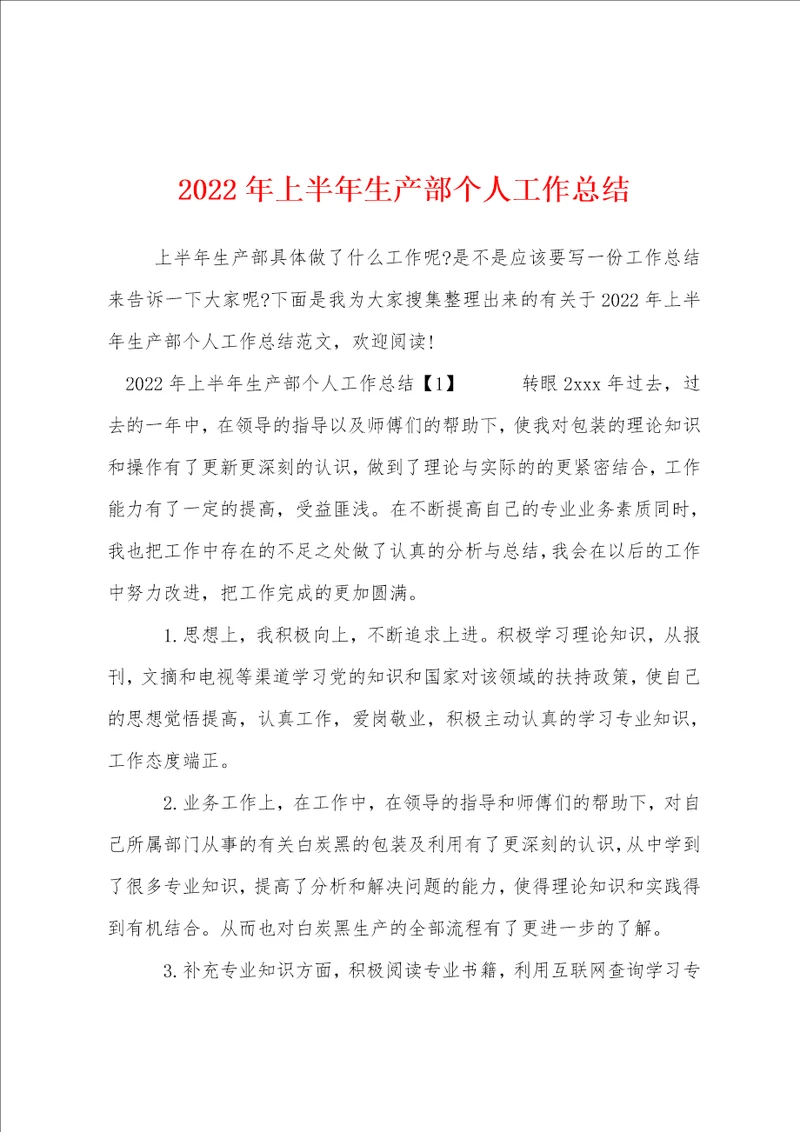 2022年上半年生产部个人工作总结

上半年生产部具体做了什么工作呢?是不是应该要写一份工作总结来告诉一下大家呢?下面是我为大家搜集整理出来的有关于2022年上半年生产部个人工作总结范文，欢迎阅读!

2022年上半年生产部个人工作总结【1】　　转眼2xxx年过去，过去的一年中，在领导的指导以及师傅们的帮助下，使我对包装的理论知识和操作有了更新更深刻的认识，做到了理论与实际的的更紧密结合，工作能力有了一定的提高，受益匪浅。在不断提高自己的专业业务素质同时，我也把工作中存在的不足之处做了认真的分析与总结，我会在以后的工作中努力改进，把工作完成的更加圆满。

1.思想上，我积极向上，不断追求上进。积极学习理论知识，从报刊，文摘和电视等渠道学习党的知识和国家对该领域的扶持政策，使自己的思想觉悟提高，认真工作，爱岗敬业，积极主动认真的学习专业知识，工作态度端正。

2.业务工作上，在工作中，在领导的指导和师傅们的帮助下，对自己所属部门从事的有关白炭黑的包装及利用有了更深刻的认识，从中学到了很多专业知识，提高了分析和解决问题的能力，使得理论知识和实践得到有机结合。从而也对白炭黑生产的全部流程有了更进一步的了解。

3.补充专业知识方面，积极阅读专业书籍，利用互联网查询学习专